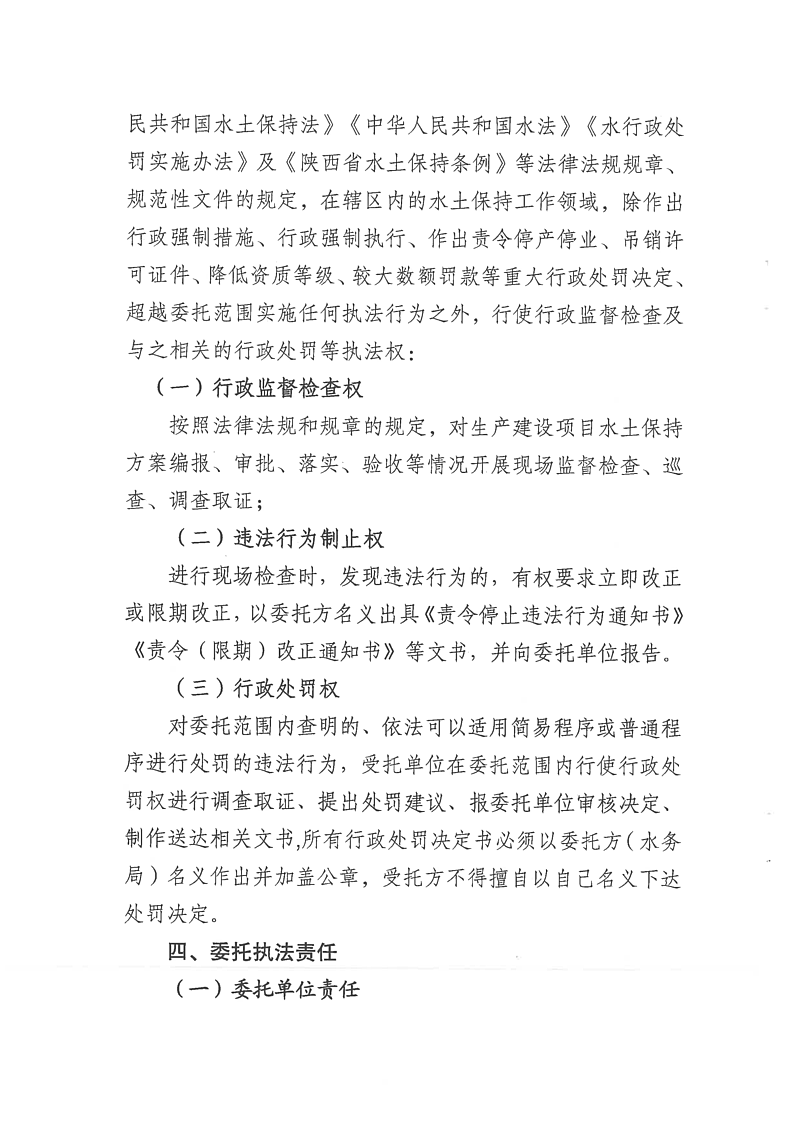 民共和国水土保持法》《中华人民共和国水法》《水行政处罚实施办法》及《陕西省水土保持条例》等法律法规规章、规范性文件的规定，在辖区内的水土保持工作领域，除作出行政强制措施、行政强制执行、作出责令停产停业、吊销许可证件、降低资质等级、较大数额罚款等重大行政处罚决定、超越委托范围实施任何执法行为之外，行使行政监督检查及与之相关的行政处罚等执法权：

（一）行政监督检查权

按照法律法规和规章的规定，对生产建设项目水土保持方案编报、审批、落实、验收等情况开展现场监督检查、巡查、调查取证；

（二）违法行为制止权

进行现场检查时，发现违法行为的，有权要求立即改正或限期改正，以委托方名义出具《责令停止违法行为通知书》《责令（限期）改正通知书》等文书，并向委托单位报告。

（三）行政处罚权

对委托范围内查明的、依法可以适用简易程序或普通程序进行处罚的违法行为，受托单位在委托范围内行使行政处罚权进行调查取证、提出处罚建议、报委托单位审核决定、制作送达相关文书,所有行政处罚决定书必须以委托方（水务局）名义作出并加盖公章，受托方不得擅自以自己名义下达处罚决定。

四、委托执法责任

（一）委托单位责任